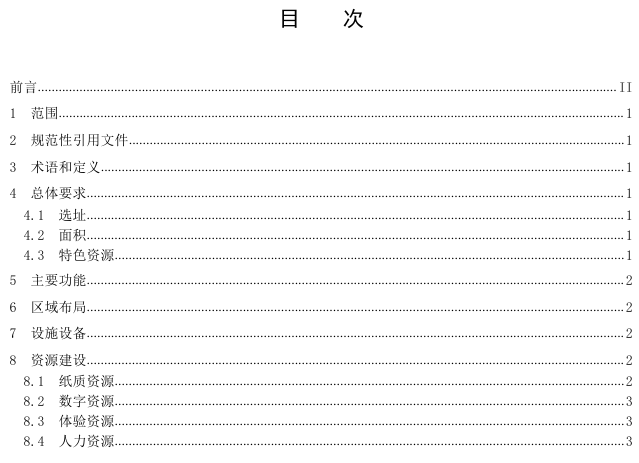 目 次

前言 II

1 范围 1

2 规范性引用文件 1

3 术语和定义 1

4 总体要求 1

4.1 选址 1

4.2 面积 1

4.3 特色资源 1

5 主要功能 2

6 区域布局 2

7 设施设备 2

8 资源建设 2

8.1 纸质资源 2

8.2 数字资源 3

8.3 体验资源 3

8.4 人力资源 3